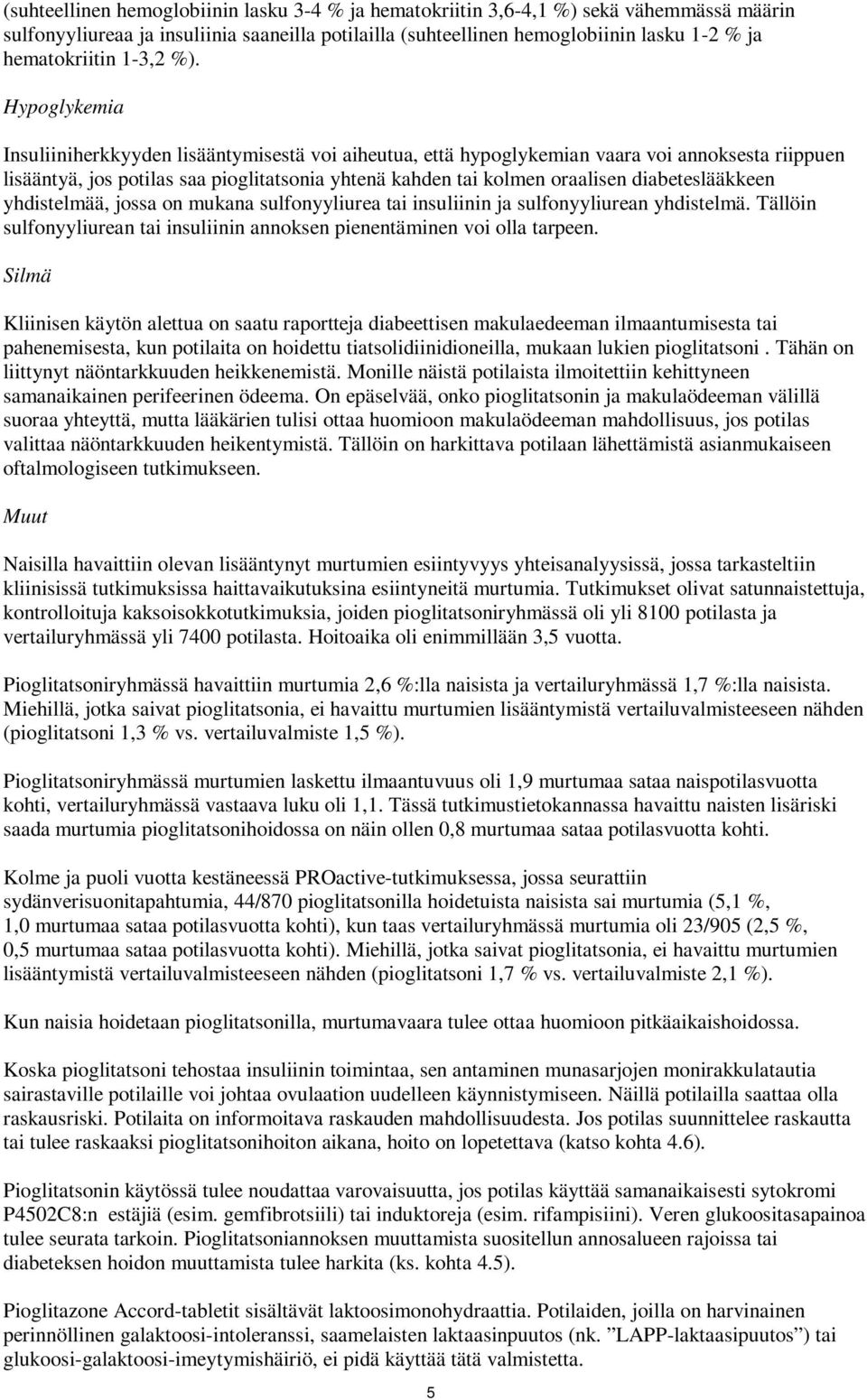 (suhteellinen hemoglobiinin lasku 3-4 % ja hematokriitin 3,6-4,1 %) sekä vähemmässä määrin sulfonyyliureaa ja insuliinia saaneilla potilailla (suhteellinen hemoglobiinin lasku 1-2 % ja hematokriitin 1-3,2 %).

Hypoglykemia

Insuliiniherkkyyden lisääntymisestä voi aiheutua, että hypoglykemian vaara voi annoksesta riippuen lisääntyä, jos potilas saa pioglitatsonia yhtenä kahden tai kolmen oraalisen diabeteslääkkeen yhdistelmää, jossa on mukana sulfonyyliurea tai insuliinin ja sulfonyyliurean yhdistelmä. Tällöin sulfonyyliurean tai insuliinin annoksen pienentäminen voi olla tarpeen.

Silmä

Kliinisen käytön alettua on saatu raportteja diabeettisen makulaedeeman ilmaantumisesta tai pahenemisesta, kun potilaita on hoidettu tiatsolidiinidioneilla, mukaan lukien pioglitatsoni . Tähän on liittynyt näöntarkkuuden heikkenemistä. Monille näistä potilaista ilmoitettiin kehittyneen samanaikainen perifeerinen ödeema. On epäselvää, onko pioglitatsonin ja makulaödeeman välillä suoraa yhteyttä, mutta lääkärien tulisi ottaa huomioon makulaödeeman mahdollisuus, jos potilas valittaa näöntarkkuuden heikentymistä. Tällöin on harkittava potilaan lähettämistä asianmukaiseen oftalmologiseen tutkimukseen.

Muut

Naisilla havaittiin olevan lisääntynyt murtumien esiintyvyys yhteisanalyysissä, jossa tarkasteltiin kliinisissä tutkimuksissa haittavaikutuksina esiintyneitä murtumia. Tutkimukset olivat satunnaistettuja, kontrolloituja kaksoisokkotutkimuksia, joiden pioglitatsoniryhmässä oli yli 8100 potilasta ja vertailuryhmässä yli 7400 potilasta. Hoitoaika oli enimmillään 3,5 vuotta.

Pioglitatsoniryhmässä havaittiin murtumia 2,6 %:lla naisista ja vertailuryhmässä 1,7 %:lla naisista. Miehillä, jotka saivat pioglitatsonia, ei havaittu murtumien lisääntymistä vertailuvalmisteeseen nähden (pioglitatsoni 1,3 % vs. vertailuvalmiste 1,5 %).

Pioglitatsoniryhmässä murtumien laskettu ilmaantuvuus oli 1,9 murtumaa sataa naispotilasvuotta kohti, vertailuryhmässä vastaava luku oli 1,1. Tässä tutkimustietokannassa havaittu naisten lisäriski saada murtumia pioglitatsonihoidossa on näin ollen 0,8 murtumaa sataa potilasvuotta kohti.

Kolme ja puoli vuotta kestäneessä PROactive-tutkimuksessa, jossa seurattiin sydänverisuonitapahtumia, 44/870 pioglitatsonilla hoidetuista naisista sai murtumia (5,1 %, 1,0 murtumaa sataa potilasvuotta kohti), kun taas vertailuryhmässä murtumia oli 23/905 (2,5 %, 0,5 murtumaa sataa potilasvuotta kohti). Miehillä, jotka saivat pioglitatsonia, ei havaittu murtumien lisääntymistä vertailuvalmisteeseen nähden (pioglitatsoni 1,7 % vs. vertailuvalmiste 2,1 %).

Kun naisia hoidetaan pioglitatsonilla, murtumavaara tulee ottaa huomioon pitkäaikaishoidossa.

Koska pioglitatsoni tehostaa insuliinin toimintaa, sen antaminen munasarjojen monirakkulatautia sairastaville potilaille voi johtaa ovulaation uudelleen käynnistymiseen. Näillä potilailla saattaa olla raskausriski. Potilaita on informoitava raskauden mahdollisuudesta. Jos potilas suunnittelee raskautta tai tulee raskaaksi pioglitatsonihoiton aikana, hoito on lopetettava (katso kohta 4.6).

Pioglitatsonin käytössä tulee noudattaa varovaisuutta, jos potilas käyttää samanaikaisesti sytokromi P4502C8:n estäjiä (esim. gemfibrotsiili) tai induktoreja (esim. rifampisiini). Veren glukoositasapainoa tulee seurata tarkoin. Pioglitatsoniannoksen muuttamista suositellun annosalueen rajoissa tai diabeteksen hoidon muuttamista tulee harkita (ks. kohta 4.5).

Pioglitazone Accord-tabletit sisältävät laktoosimonohydraattia. Potilaiden, joilla on harvinainen perinnöllinen galaktoosi-intoleranssi, saamelaisten laktaasinpuutos (nk. ”LAPP-laktaasipuutos”) tai glukoosi-galaktoosi-imeytymishäiriö, ei pidä käyttää tätä valmistetta.

5